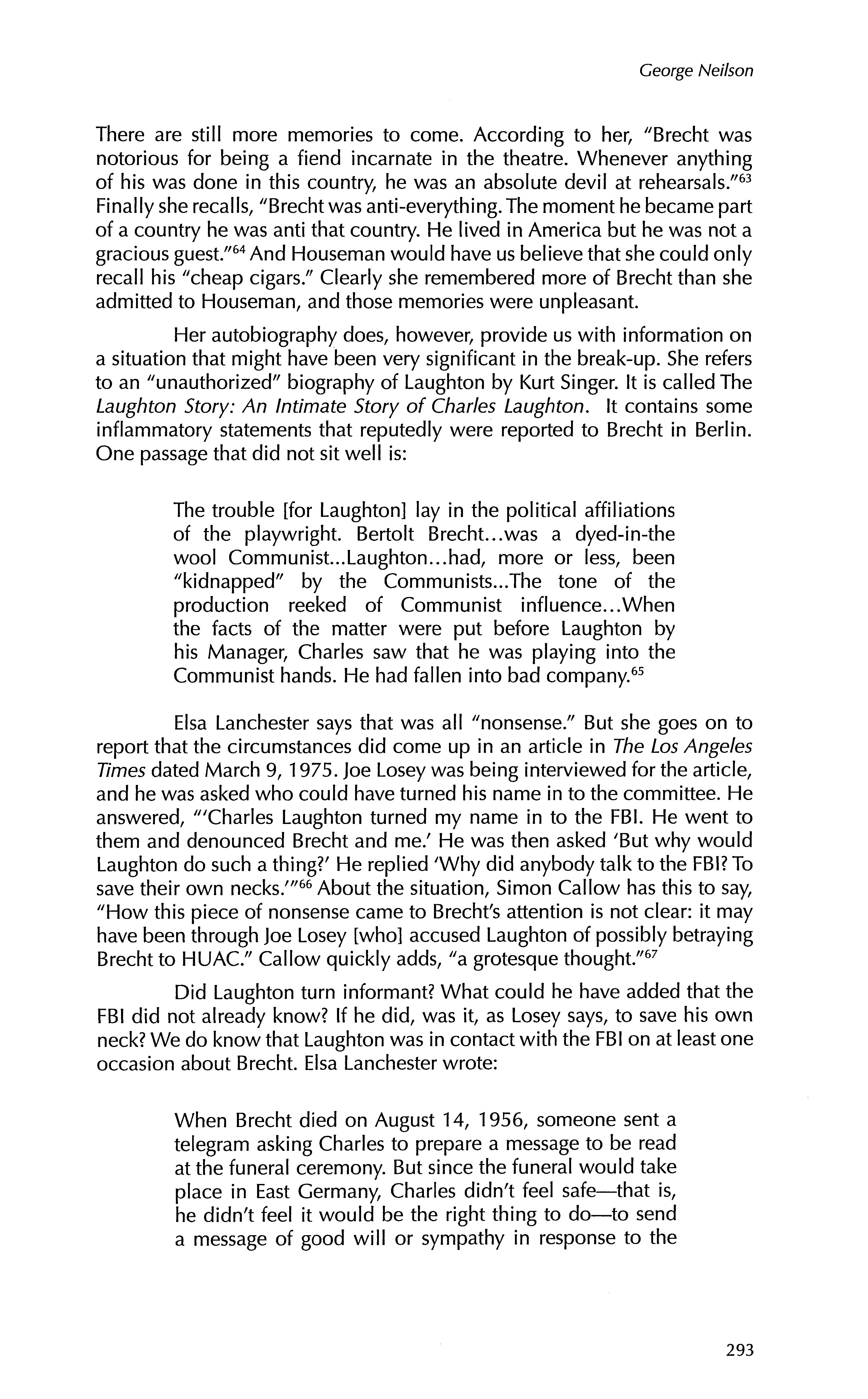 George Neilson

There are still more memories to come. According to her, "Brecht was notorious for being a fiend incarnate in the theatre. Whenever anything of his was done in this country, he was an absolute devil at rehearsals."$^{63}$ Finally she recalls, "Brecht was anti-everything. The moment he became part of a country he was anti that country. He lived in America but he was not a gracious guest."$^{64}$ And Houseman would have us believe that she could only recall his "cheap cigars." Clearly she remembered more of Brecht than she admitted to Houseman, and those memories were unpleasant.

Her autobiography does, however, provide us with information on a situation that might have been very significant in the break-up. She refers to an "unauthorized" biography of Laughton by Kurt Singer. It is called The Laughton Story: An Intimate Story of Charles Laughton. It contains some inflammatory statements that reputedly were reported to Brecht in Berlin. One passage that did not sit well is:

The trouble [for Laughton] lay in the political affiliations of the playwright. Bertolt Brecht...was a dyed-in-the wool Communist...Laughton...had, more or less, been "kidnapped" by the Communists...The tone of the production reeked of Communist influence...When the facts of the matter were put before Laughton by his Manager, Charles saw that he was playing into the Communist hands. He had fallen into bad company.$^{65}$

Elsa Lanchester says that was all "nonsense." But she goes on to report that the circumstances did come up in an article in The Los Angeles Times dated March 9, 1975. Joe Losey was being interviewed for the article, and he was asked who could have turned his name in to the committee. He answered, "'Charles Laughton turned my name in to the FBI. He went to them and denounced Brecht and me.' He was then asked 'But why would Laughton do such a thing?' He replied 'Why did anybody talk to the FBI? To save their own necks.'"$^{66}$ About the situation, Simon Callow has this to say, "How this piece of nonsense came to Brecht's attention is not clear: it may have been through Joe Losey [who] accused Laughton of possibly betraying Brecht to HUAC." Callow quickly adds, "a grotesque thought."$^{67}$

Did Laughton turn informant? What could he have added that the FBI did not already know? If he did, was it, as Losey says, to save his own neck? We do know that Laughton was in contact with the FBI on at least one occasion about Brecht. Elsa Lanchester wrote:

When Brecht died on August 14, 1956, someone sent a telegram asking Charles to prepare a message to be read at the funeral ceremony. But since the funeral would take place in East Germany, Charles didn't feel safe—that is, he didn't feel it would be the right thing to do—to send a message of good will or sympathy in response to the

293